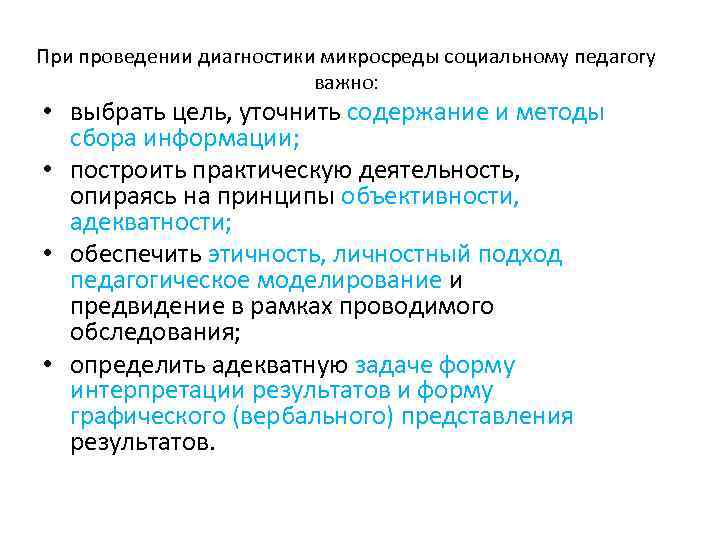 При проведении диагностики микросреды социальному педагогу важно:

• выбрать цель, уточнить содержание и методы сбора информации;
• построить практическую деятельность, опираясь на принципы объективности, адекватности;
• обеспечить этичность, личностный подход педагогическое моделирование и предвидение в рамках проводимого обследования;
• определить адекватную задаче форму интерпретации результатов и форму графического (вербального) представления результатов.